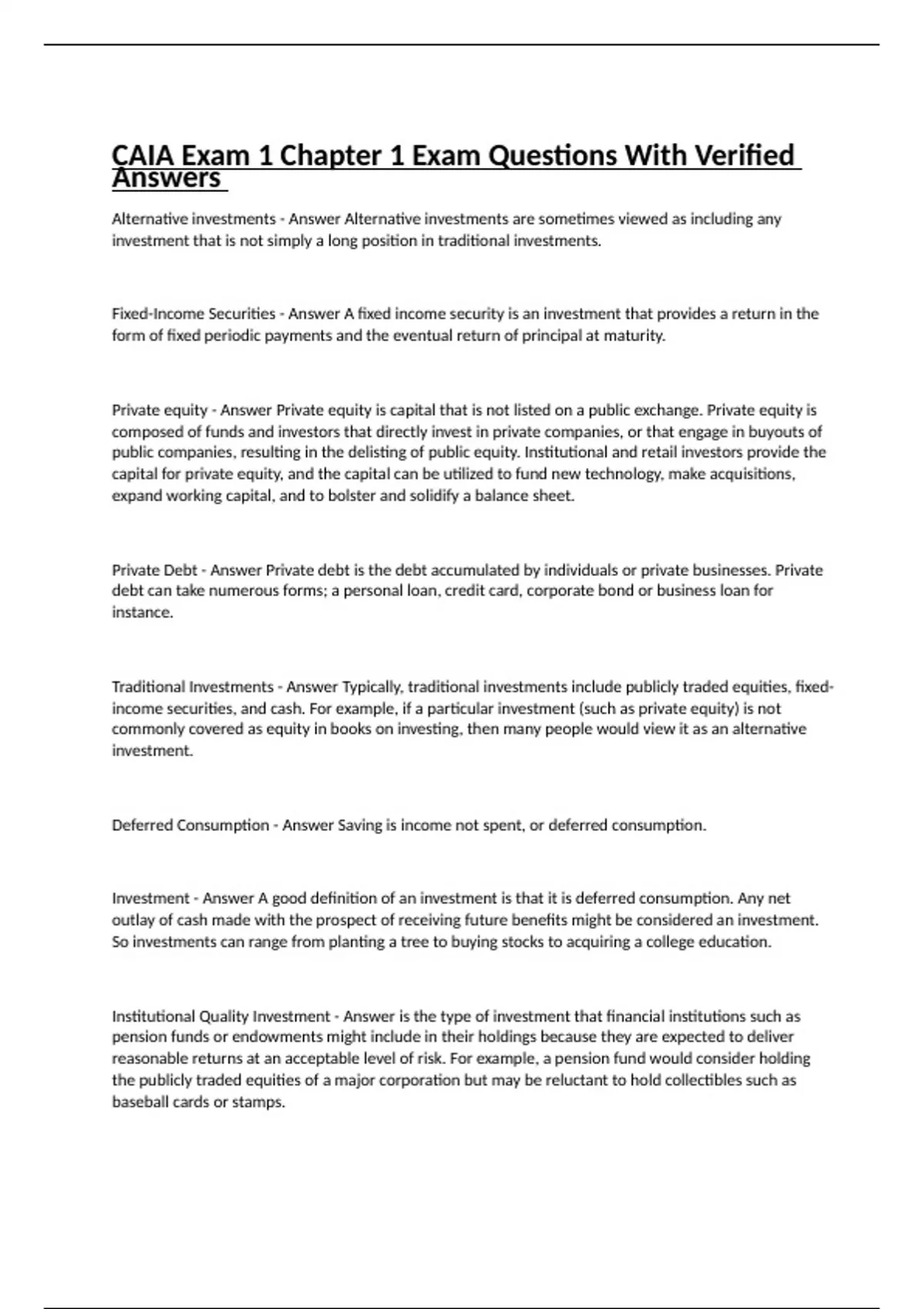 CAIA Exam 1 Chapter 1 Exam Questions With Verified Answers

Alternative investments - Answer Alternative investments are sometimes viewed as including any investment that is not simply a long position in traditional investments.

Fixed-Income Securities - Answer A fixed income security is an investment that provides a return in the form of fixed periodic payments and the eventual return of principal at maturity.

Private equity - Answer Private equity is capital that is not listed on a public exchange. Private equity is composed of funds and investors that directly invest in private companies, or that engage in buyouts of public companies, resulting in the delisting of public equity. Institutional and retail investors provide the capital for private equity, and the capital can be utilized to fund new technology, make acquisitions, expand working capital, and to bolster and solidify a balance sheet.

Private Debt - Answer Private debt is the debt accumulated by individuals or private businesses. Private debt can take numerous forms; a personal loan, credit card, corporate bond or business loan for instance.

Traditional Investments - Answer Typically, traditional investments include publicly traded equities, fixed-income securities, and cash. For example, if a particular investment (such as private equity) is not commonly covered as equity in books on investing, then many people would view it as an alternative investment.

Deferred Consumption - Answer Saving is income not spent, or deferred consumption.

Investment - Answer A good definition of an investment is that it is deferred consumption. Any net outlay of cash made with the prospect of receiving future benefits might be considered an investment. So investments can range from planting a tree to buying stocks to acquiring a college education.

Institutional Quality Investment - Answer is the type of investment that financial institutions such as pension funds or endowments might include in their holdings because they are expected to deliver reasonable returns at an acceptable level of risk. For example, a pension fund would consider holding the publicly traded equities of a major corporation but may be reluctant to hold collectibles such as baseball cards or stamps.